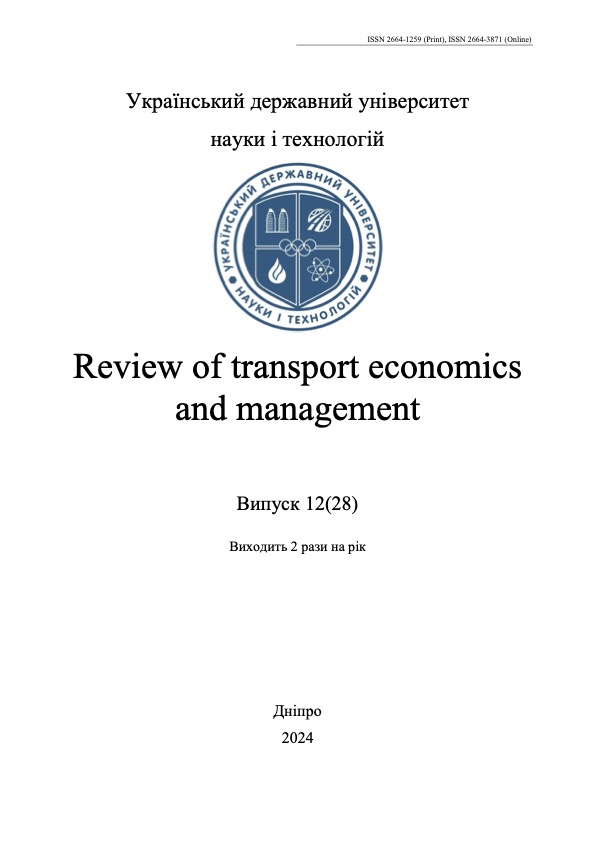 ISSN 2664-1259 (Print), ISSN 2664-3871 (Online)

Український державний університет

науки і технологій

УКРАЇНСЬКИЙ ДЕРЖАВНИЙ УНІВЕРСИТЕТ НАУКИ І ТЕХНОЛОГІЙ

Review of transport economics and management

Випуск 12(28)

Виходить 2 рази на рік

Дніпро

2024